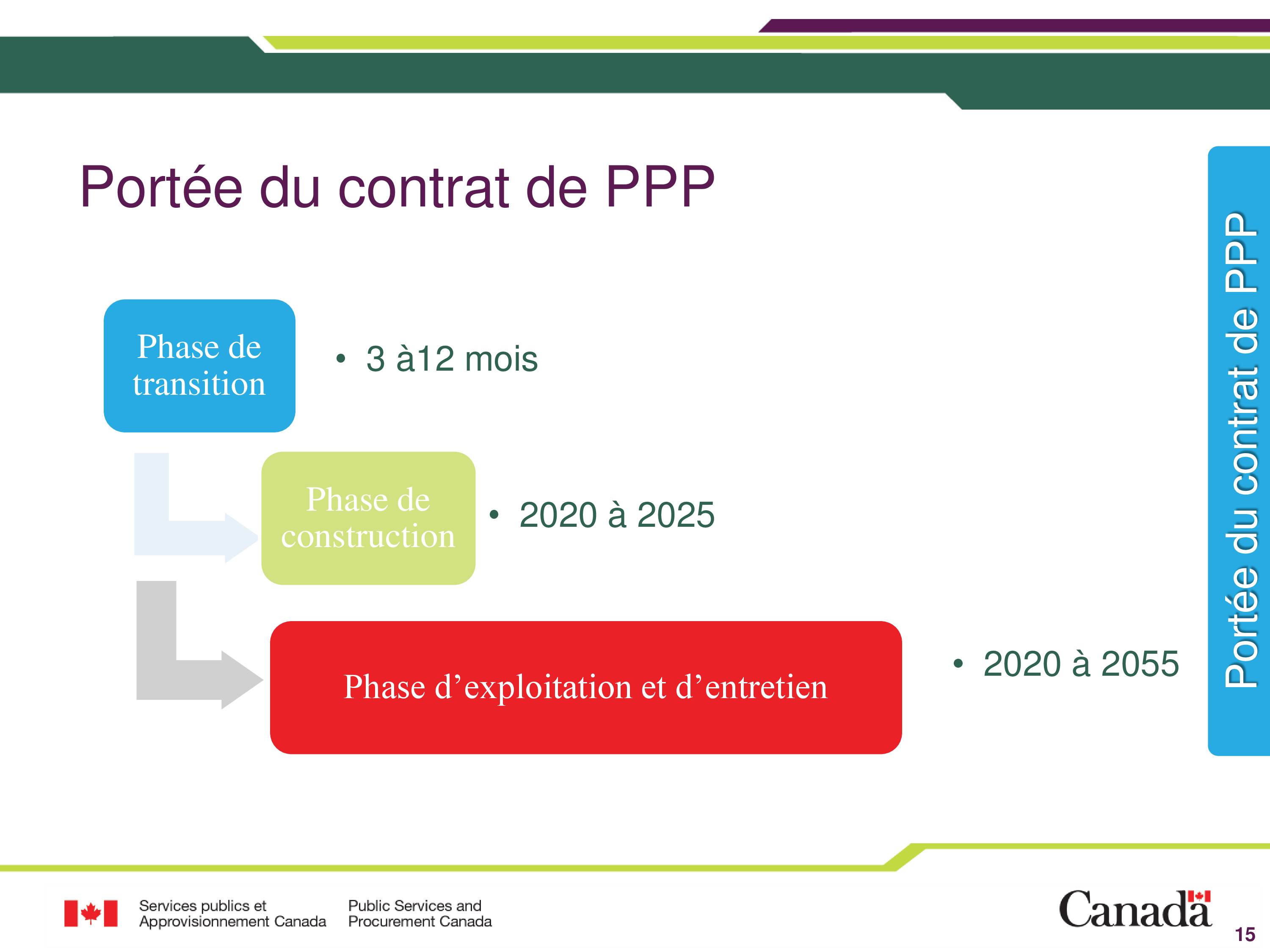 Portée du contrat de PPP

Phase de transition

• 3 à12 mois

Phase de construction

• 2020 à 2025

Phase d’exploitation et d’entretien

• 2020 à 2055

Portée du contrat de PPP

Services publics et Approvisionnement Canada

Public Services and Procurement Canada

Canada

15